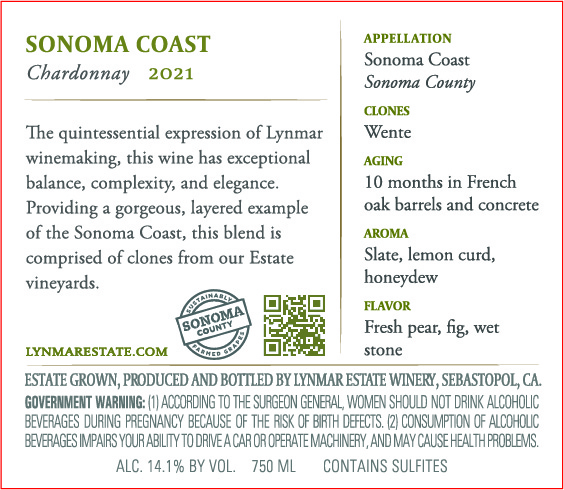 SONOMA COAST
Chardonnay 2021

The quintessential expression of Lynmar winemaking, this wine has exceptional balance, complexity, and elegance. Providing a gorgeous, layered example of the Sonoma Coast, this blend is comprised of clones from our Estate vineyards.

SUSTAINABLY
SONOMA
COUNTY
FARMED GRAPES

LYNMARESTATE.COM

APPELLATION
Sonoma Coast
Sonoma County

CLONES
Wente

AGING
10 months in French oak barrels and concrete

AROMA
Slate, lemon curd, honeydew

FLAVOR
Fresh pear, fig, wet stone

ESTATE GROWN, PRODUCED AND BOTTLED BY LYNMAR ESTATE WINERY, SEBASTOPOL, CA.

GOVERNMENT WARNING: (1) ACCORDING TO THE SURGEON GENERAL, WOMEN SHOULD NOT DRINK ALCOHOLIC BEVERAGES DURING PREGNANCY BECAUSE OF THE RISK OF BIRTH DEFECTS. (2) CONSUMPTION OF ALCOHOLIC BEVERAGES IMPAIRS YOUR ABILITY TO DRIVE A CAR OR OPERATE MACHINERY, AND MAY CAUSE HEALTH PROBLEMS.

ALC. 14.1% BY VOL. 750 ML CONTAINS SULFITES